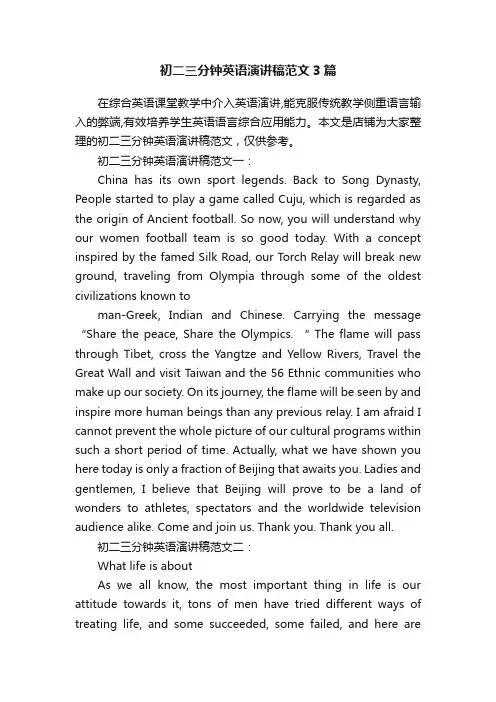 初二三分钟英语演讲稿范文3篇

在综合英语课堂教学中介入英语演讲,能克服传统教学侧重语言输入的弊端,有效培养学生英语语言综合应用能力。本文是店铺为大家整理的初二三分钟英语演讲稿范文，仅供参考。

初二三分钟英语演讲稿范文一：

China has its own sport legends. Back to Song Dynasty, People started to play a game called Cuju, which is regarded as the origin of Ancient football. So now, you will understand why our women football team is so good today. With a concept inspired by the famed Silk Road, our Torch Relay will break new ground, traveling from Olympia through some of the oldest civilizations known to

man-Greek, Indian and Chinese. Carrying the message “Share the peace, Share the Olympics. ” The flame will pass through Tibet, cross the Yangtze and Yellow Rivers, Travel the Great Wall and visit Taiwan and the 56 Ethnic communities who make up our society. On its journey, the flame will be seen by and inspire more human beings than any previous relay. I am afraid I cannot prevent the whole picture of our cultural programs within such a short period of time. Actually, what we have shown you here today is only a fraction of Beijing that awaits you. Ladies and gentlemen, I believe that Beijing will prove to be a land of wonders to athletes, spectators and the worldwide television audience alike. Come and join us. Thank you. Thank you all.

初二三分钟英语演讲稿范文二：

What life is about

As we all know, the most important thing in life is our attitude towards it, tons of men have tried different ways of treating life, and some succeeded, some failed, and here are